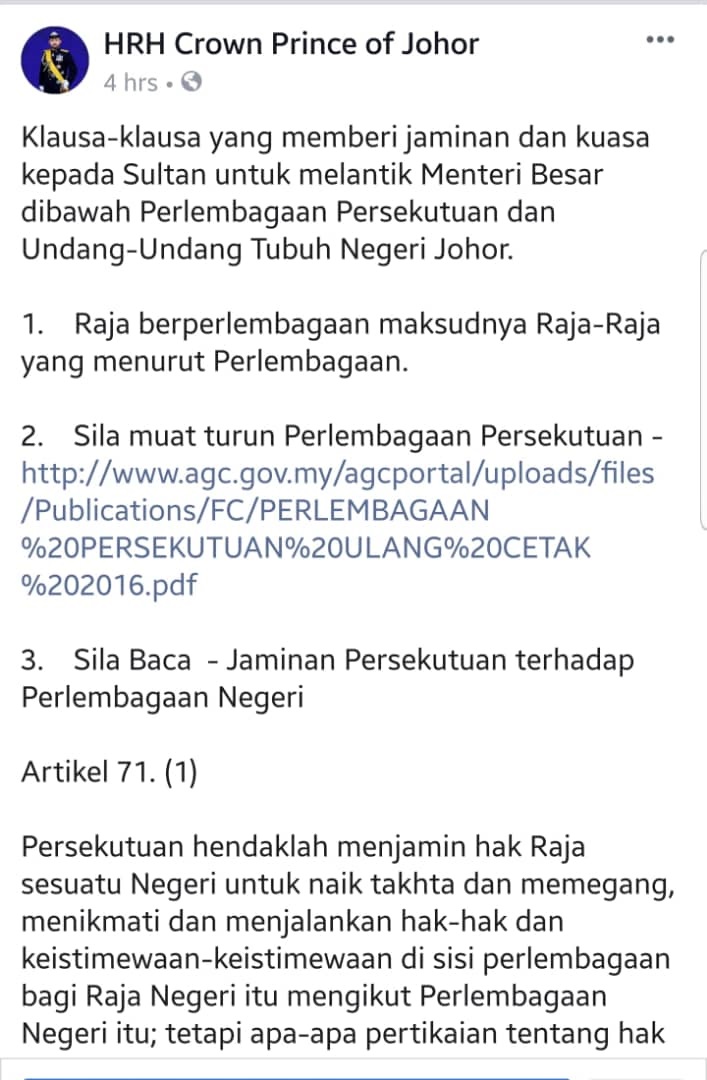 HRH Crown Prince of Johor
4 hrs •

Klausa-klausa yang memberi jaminan dan kuasa kepada Sultan untuk melantik Menteri Besar dibawah Perlembagaan Persekutuan dan Undang-Undang Tubuh Negeri Johor.

1. Raja berperlembagaan maksudnya Raja-Raja yang menurut Perlembagaan.

2. Sila muat turun Perlembagaan Persekutuan - http://www.agc.gov.my/agcportal/uploads/files/Publications/FC/PERLEMBAGAAN%20PERSEKUTUAN%20ULANG%20CETAK%202016.pdf

3. Sila Baca - Jaminan Persekutuan terhadap Perlembagaan Negeri

Artikel 71. (1)

Persekutuan hendaklah menjamin hak Raja sesuatu Negeri untuk naik takhta dan memegang, menikmati dan menjalankan hak-hak dan keistimewaan-keistimewaan di sisi perlembagaan bagi Raja Negeri itu mengikut Perlembagaan Negeri itu; tetapi apa-apa pertikaian tentang hak